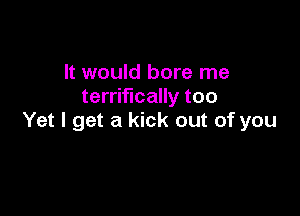 It would bore me
terrifically too
Yet I get a kick out of you